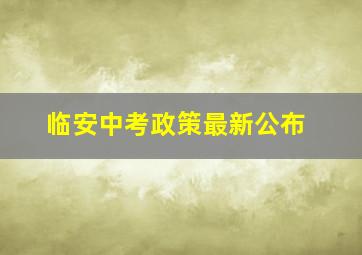 临安中考政策最新公布